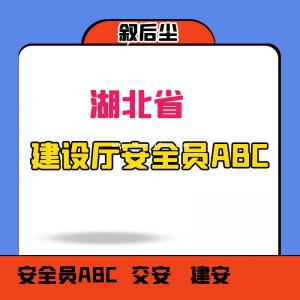 叙后尘

湖北省

建设厅安全员ABC

安全员ABC 交安 建安